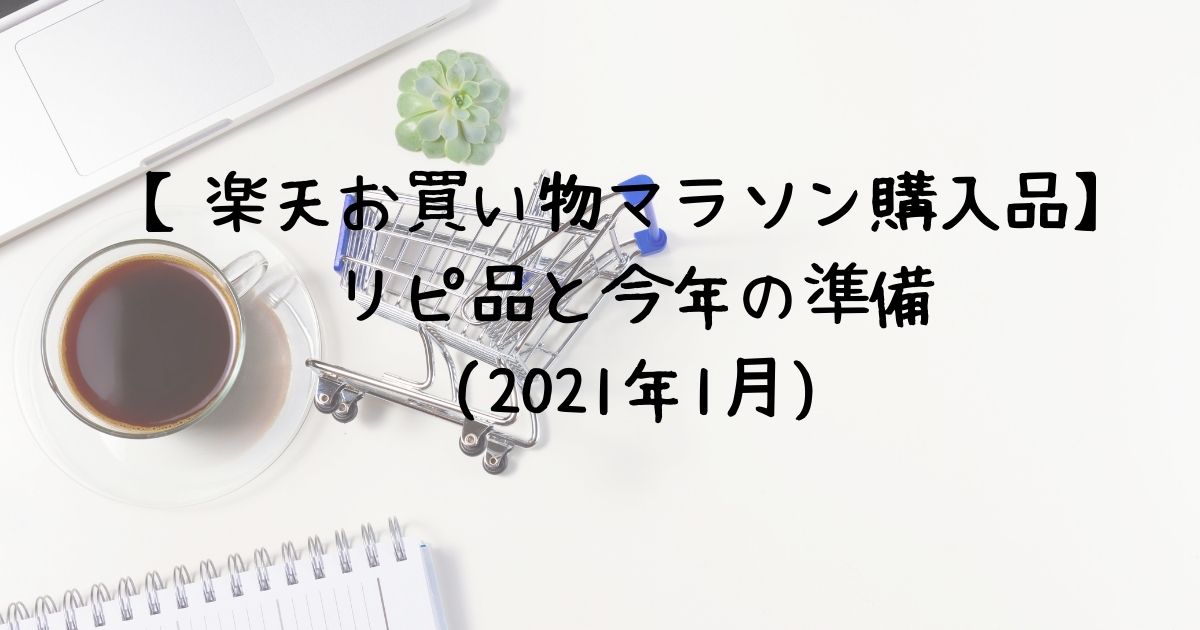 【 楽天お買い物マラソン購入品】
リピ品と今年の準備
(2021年1月)